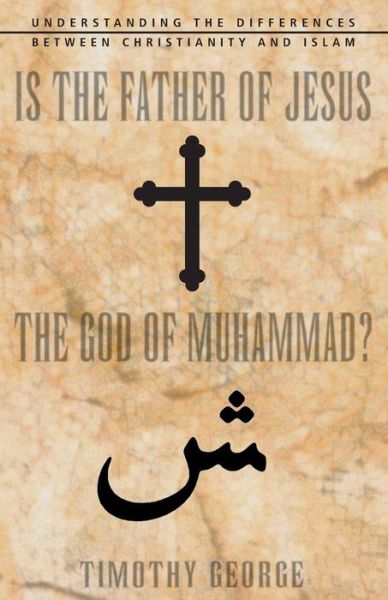 UNDERSTANDING THE DIFFERENCES
BETWEEN CHRISTIANITY AND ISLAM

IS THE FATHER OF JESUS

THE GOD OF MUHAMMAD?

ش

TIMOTHY GEORGE